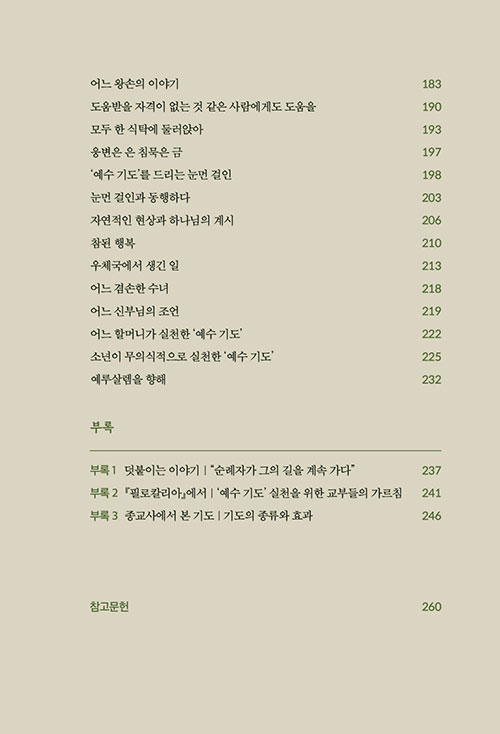 어느 왕손의 이야기 183
도움받을 자격이 없는 것 같은 사람에게도 도움을 190
모두 한 식탁에 둘러앉아 193
웅변은 은 침묵은 금 197
'예수 기도'를 드리는 눈먼 걸인 198
눈먼 걸인과 동행하다 203
자연적인 현상과 하나님의 계시 206
참된 행복 210
우체국에서 생긴 일 213
어느 겸손한 수녀 218
어느 신부님의 조언 219
어느 할머니가 실천한 '예수 기도' 222
소년이 무의식적으로 실천한 '예수 기도' 225
예루살렘을 향해 232

부록

부록 1 덧붙이는 이야기 | "순례자가 그의 길을 계속 가다" 237
부록 2 『필로칼리아』에서 | '예수 기도' 실천을 위한 교부들의 가르침 241
부록 3 종교사에서 본 기도 | 기도의 종류와 효과 246

참고문헌 260